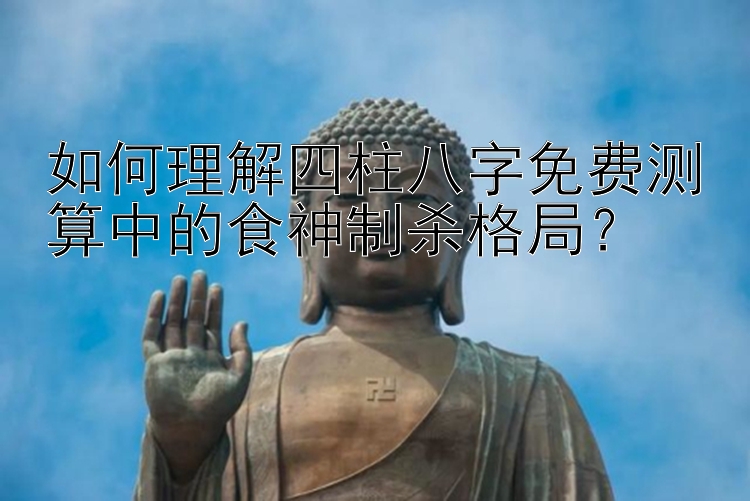 如何理解四柱八字免费测算中的食神制杀格局？